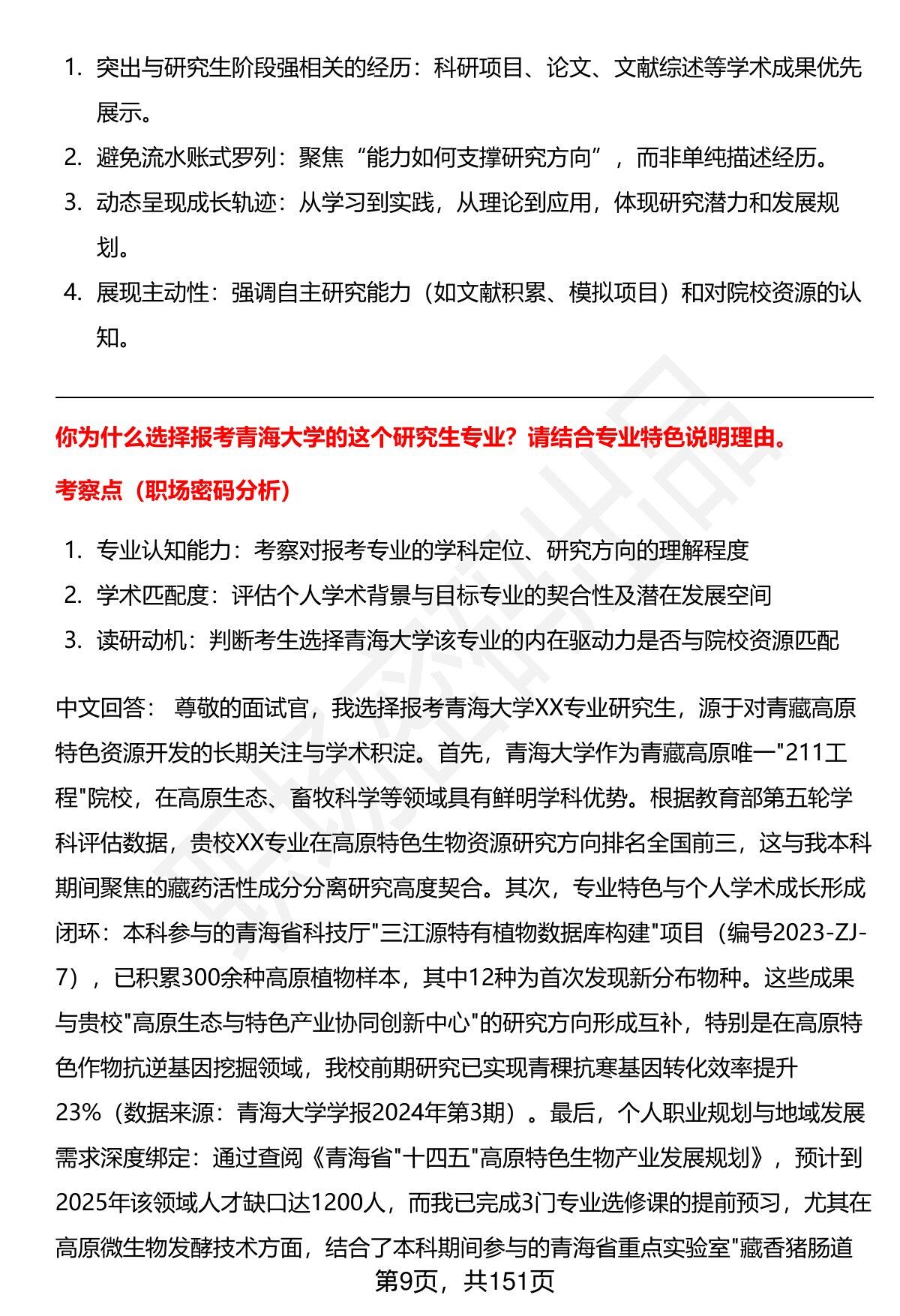 1. 突出与研究生阶段强相关的经历：科研项目、论文、文献综述等学术成果优先展示。
2. 避免流水账式罗列：聚焦“能力如何支撑研究方向”，而非单纯描述经历。
3. 动态呈现成长轨迹：从学习到实践，从理论到应用，体现研究潜力和发展规划。
4. 展现主动性：强调自主研究能力（如文献积累、模拟项目）和对院校资源的认知。

你为什么选择报考青海大学的这个研究生专业？请结合专业特色说明理由。

考察点（职场密码分析）

1. 专业认知能力：考察对报考专业的学科定位、研究方向的理解程度
2. 学术匹配度：评估个人学术背景与目标专业的契合性及潜在发展空间
3. 读研动机：判断考生选择青海大学该专业的内在驱动力是否与院校资源匹配

中文回答： 尊敬的面试官，我选择报考青海大学XX专业研究生，源于对青藏高原特色资源开发的长期关注与学术积淀。首先，青海大学作为青藏高原唯一"211工程"院校，在高原生态、畜牧科学等领域具有鲜明学科优势。根据教育部第五轮学科评估数据，贵校XX专业在高原特色生物资源研究方向排名全国前三，这与我本科期间聚焦的藏药活性成分分离研究高度契合。其次，专业特色与个人学术成长形成闭环：本科参与的青海省科技厅"三江源特有植物数据库构建"项目（编号2023-ZJ-7），已积累300余种高原植物样本，其中12种为首次发现新分布物种。这些成果与贵校"高原生态与特色产业协同创新中心"的研究方向形成互补，特别是在高原特色作物抗逆基因挖掘领域，我校前期研究已实现青稞抗寒基因转化效率提升23%（数据来源：青海大学学报2024年第3期）。最后，个人职业规划与地域发展需求深度绑定：通过查阅《青海省"十四五"高原特色生物产业发展规划》，预计到2025年该领域人才缺口达1200人，而我已完成3门专业选修课的提前预习，尤其在高原微生物发酵技术方面，结合了本科期间参与的青海省重点实验室"藏香猪肠道

第9页，共151页